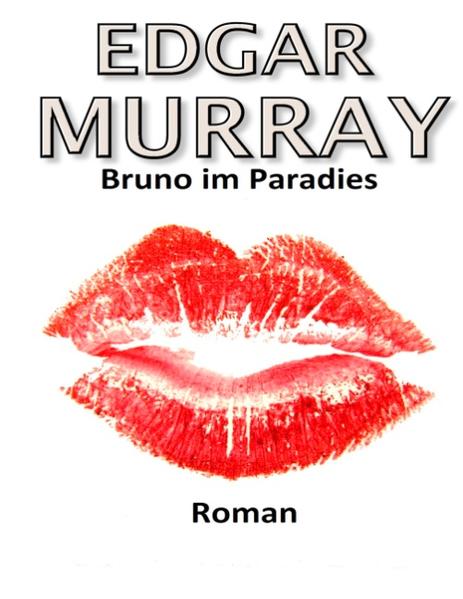 EDGAR
MURRAY
Bruno im Paradies

Roman